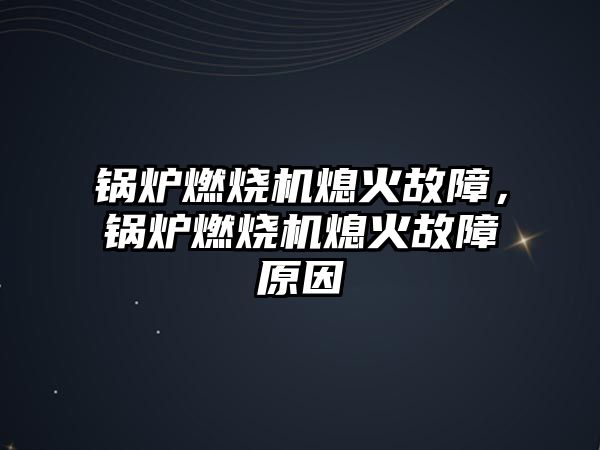 锅炉燃烧机熄火故障，锅炉燃烧机熄火故障原因